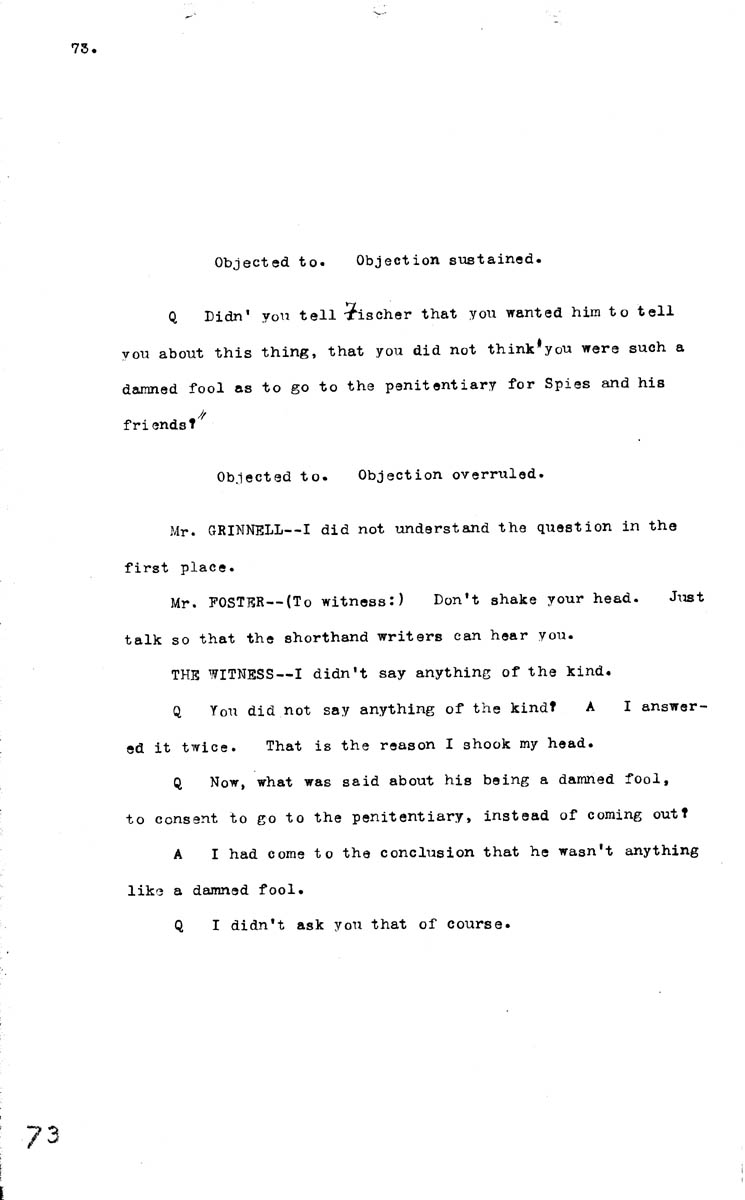 73.

Objected to. Objection sustained.

Q Didn' you tell Fischer that you wanted him to tell you about this thing, that you did not think you were such a damned fool as to go to the penitentiary for Spies and his friends?"

Objected to. Objection overruled.

Mr. GRINNELL--I did not understand the question in the first place.

Mr. FOSTER--(To witness:) Don't shake your head. Just talk so that the shorthand writers can hear you.

THE WITNESS--I didn't say anything of the kind.

Q You did not say anything of the kind? A I answered it twice. That is the reason I shook my head.

Q Now, what was said about his being a damned fool, to consent to go to the penitentiary, instead of coming out?

A I had come to the conclusion that he wasn't anything like a damned fool.

Q I didn't ask you that of course.

73